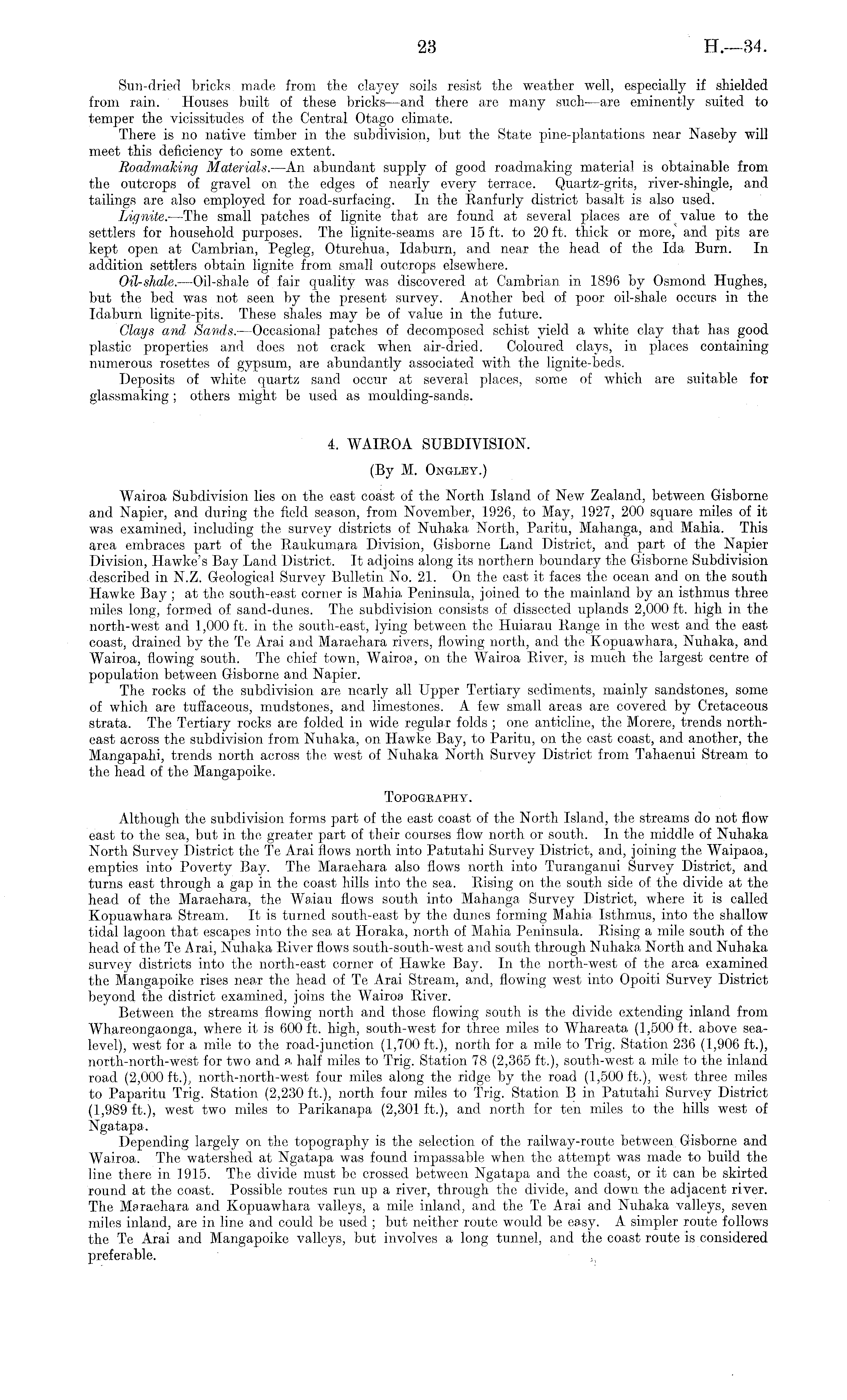 23 H.—34.

Sun-dried bricks made from the clayey soils resist the weather well, especially if shielded from rain. Houses built of these bricks—and there are many such—are eminently suited to temper the vicissitudes of the Central Otago climate.

There is no native timber in the subdivision, but the State pine-plantations near Naseby will meet this deficiency to some extent.

Roadmaking Materials.—An abundant supply of good roadmaking material is obtainable from the outcrops of gravel on the edges of nearly every terrace. Quartz-grits, river-shingle, and tailings are also employed for road-surfacing. In the Ranfurly district basalt is also used.

Lignite.—The small patches of lignite that are found at several places are of value to the settlers for household purposes. The lignite-seams are 15 ft. to 20 ft. thick or more, and pits are kept open at Cambrian, Pegleg, Oturehua, Idaburn, and near the head of the Ida Burn. In addition settlers obtain lignite from small outcrops elsewhere.

Oil-shale.—Oil-shale of fair quality was discovered at Cambrian in 1896 by Osmond Hughes, but the bed was not seen by the present survey. Another bed of poor oil-shale occurs in the Idaburn lignite-pits. These shales may be of value in the future.

Clays and Sands.—Occasional patches of decomposed schist yield a white clay that has good plastic properties and does not crack when air-dried. Coloured clays, in places containing numerous rosettes of gypsum, are abundantly associated with the lignite-beds.

Deposits of white quartz sand occur at several places, some of which are suitable for glassmaking; others might be used as moulding-sands.

4. WAIROA SUBDIVISION.

(By M. Ongley.)

Wairoa Subdivision lies on the east coast of the North Island of New Zealand, between Gisborne and Napier, and during the field season, from November, 1926, to May, 1927, 200 square miles of it was examined, including the survey districts of Nuhaka North, Paritu, Mahanga, and Mahia. This area embraces part of the Raukumara Division, Gisborne Land District, and part of the Napier Division, Hawke's Bay Land District. It adjoins along its northern boundary the Gisborne Subdivision described in N.Z. Geological Survey Bulletin No. 21. On the east it faces the ocean and on the south Hawke Bay; at the south-east corner is Mahia Peninsula, joined to the mainland by an isthmus three miles long, formed of sand-dunes. The subdivision consists of dissected uplands 2,000 ft. high in the north-west and 1,000 ft. in the south-east, lying between the Huiarau Range in the west and the east coast, drained by the Te Arai and Maraehara rivers, flowing north, and the Kopuawhara, Nuhaka, and Wairoa, flowing south. The chief town, Wairoa, on the Wairoa River, is much the largest centre of population between Gisborne and Napier.

The rocks of the subdivision are nearly all Upper Tertiary sediments, mainly sandstones, some of which are tuffaceous, mudstones, and limestones. A few small areas are covered by Cretaceous strata. The Tertiary rocks are folded in wide regular folds; one anticline, the Morere, trends north-east across the subdivision from Nuhaka, on Hawke Bay, to Paritu, on the east coast, and another, the Mangapahi, trends north across the west of Nuhaka North Survey District from Tahaenui Stream to the head of the Mangapoike.

Topography.

Although the subdivision forms part of the east coast of the North Island, the streams do not flow east to the sea, but in the greater part of their courses flow north or south. In the middle of Nuhaka North Survey District the Te Arai flows north into Patutahi Survey District, and, joining the Waipaoa, empties into Poverty Bay. The Maraehara also flows north into Turanganui Survey District, and turns east through a gap in the coast hills into the sea. Rising on the south side of the divide at the head of the Maraehara, the Waiau flows south into Mahanga Survey District, where it is called Kopuawhara Stream. It is turned south-east by the dunes forming Mahia Isthmus, into the shallow tidal lagoon that escapes into the sea at Horaka, north of Mahia Peninsula. Rising a mile south of the head of the Te Arai, Nuhaka River flows south-south-west and south through Nuhaka North and Nuhaka survey districts into the north-east corner of Hawke Bay. In the north-west of the area examined the Mangapoike rises near the head of Te Arai Stream, and, flowing west into Opoiti Survey District beyond the district examined, joins the Wairoa River.

Between the streams flowing north and those flowing south is the divide extending inland from Whareongaonga, where it is 600 ft. high, south-west for three miles to Whareata (1,500 ft. above sea-level), west for a mile to the road-junction (1,700 ft.), north for a mile to Trig. Station 236 (1,906 ft.), north-north-west for two and a half miles to Trig. Station 78 (2,365 ft.), south-west a mile to the inland road (2,000 ft.), north-north-west four miles along the ridge by the road (1,500 ft.), west three miles to Paparitu Trig. Station (2,230 ft.), north four miles to Trig. Station B in Patutahi Survey District (1,989 ft.), west two miles to Parikanapa (2,301 ft.), and north for ten miles to the hills west of Ngatapa.

Depending largely on the topography is the selection of the railway-route between Gisborne and Wairoa. The watershed at Ngatapa was found impassable when the attempt was made to build the line there in 1915. The divide must be crossed between Ngatapa and the coast, or it can be skirted round at the coast. Possible routes run up a river, through the divide, and down the adjacent river. The Maraehara and Kopuawhara valleys, a mile inland, and the Te Arai and Nuhaka valleys, seven miles inland, are in line and could be used; but neither route would be easy. A simpler route follows the Te Arai and Mangapoike valleys, but involves a long tunnel, and the coast route is considered preferable.